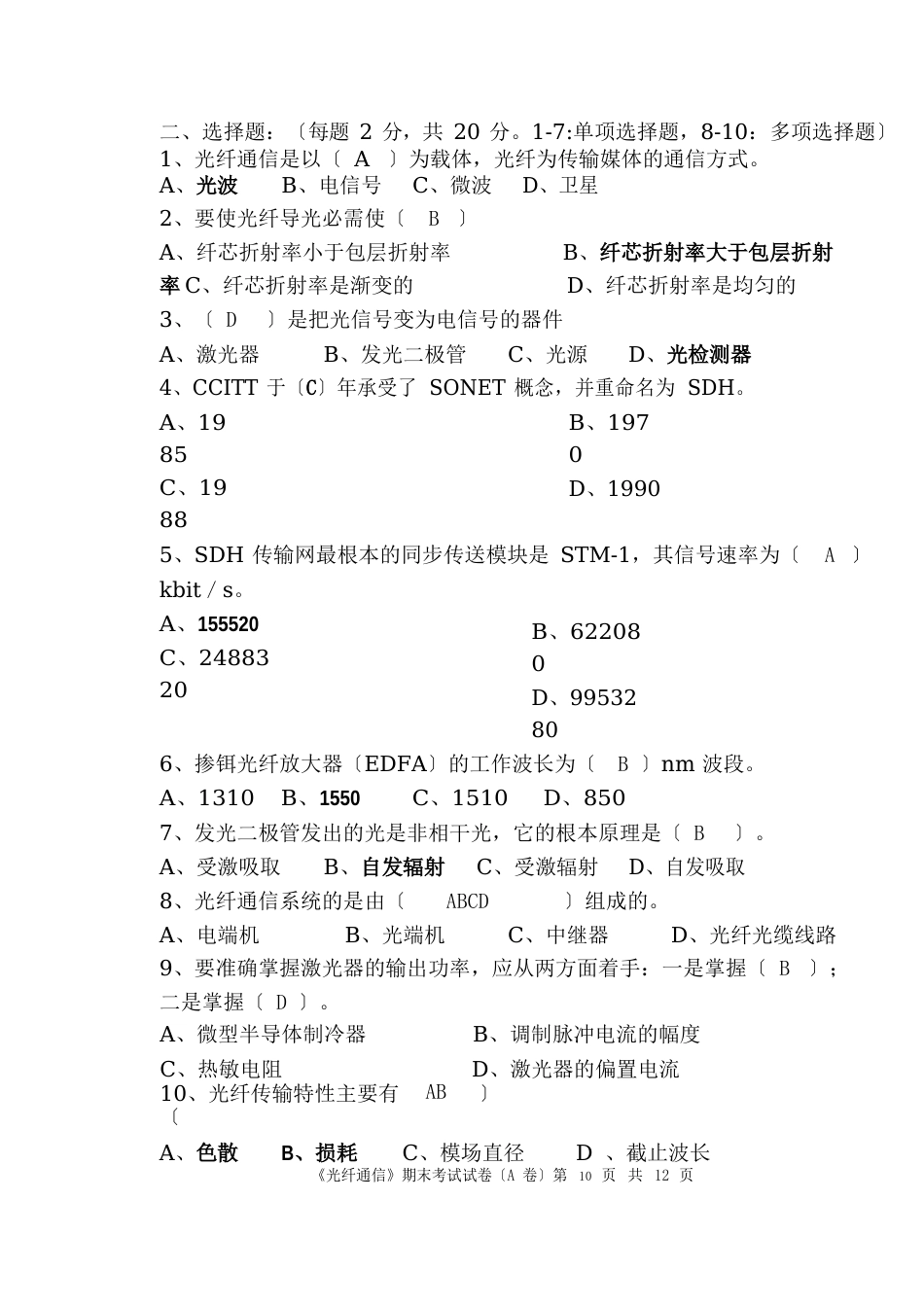 二、选择题：〔每题 2 分，共 20 分。1-7:单项选择题，8-10：多项选择题〕
1、光纤通信是以〔 A 〕为载体，光纤为传输媒体的通信方式。
A、光波 B、电信号 C、微波 D、卫星
2、要使光纤导光必需使〔 B 〕
A、纤芯折射率小于包层折射率 B、纤芯折射率大于包层折射率 C、纤芯折射率是渐变的 D、纤芯折射率是均匀的
3、〔 D 〕是把光信号变为电信号的器件
A、激光器 B、发光二极管 C、光源 D、光检测器
4、CCITT 于〔C〕年承受了 SONET 概念，并重命名为 SDH。
A、1985 B、1970
C、1988 D、1990
5、SDH 传输网最根本的同步传送模块是 STM-1，其信号速率为〔 A 〕kbit / s。
A、155520 B、622080
C、2488320 D、9953280
6、掺铒光纤放大器〔EDFA〕的工作波长为〔 B 〕nm 波段。
A、1310 B、1550 C、1510 D、850
7、发光二极管发出的光是非相干光，它的根本原理是〔 B 〕。
A、受激吸取 B、自发辐射 C、受激辐射 D、自发吸取
8、光纤通信系统的是由〔 ABCD 〕组成的。
A、电端机 B、光端机 C、中继器 D、光纤光缆线路
9、要准确掌握激光器的输出功率，应从两方面着手：一是掌握〔 B 〕；二是掌握〔 D 〕。
A、微型半导体制冷器 B、调制脉冲电流的幅度
C、热敏电阻 D、激光器的偏置电流
10、光纤传输特性主要有〔 AB 〕
A、色散 B、损耗 C、模场直径 D 、截止波长
《光纤通信》期末考试试卷〔A 卷〕第 10 页 共 12 页